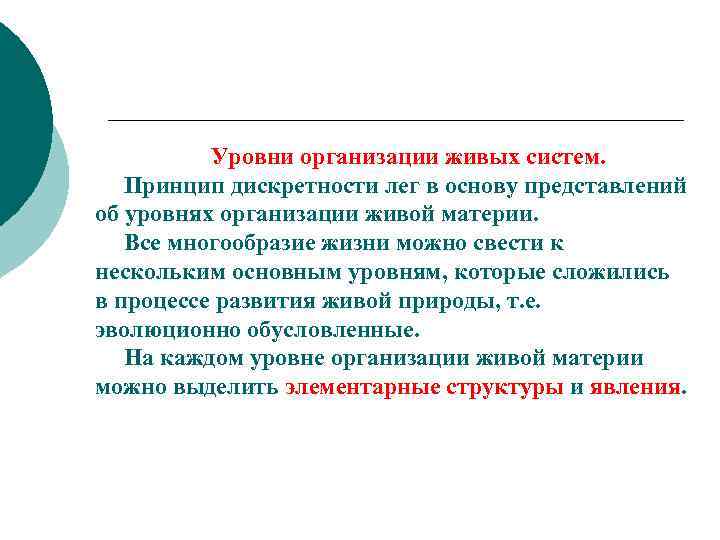 Уровни организации живых систем.

Принцип дискретности лег в основу представлений об уровнях организации живой материи.

Все многообразие жизни можно свести к нескольким основным уровням, которые сложились в процессе развития живой природы, т.е. эволюционно обусловленные.

На каждом уровне организации живой материи можно выделить элементарные структуры и явления.